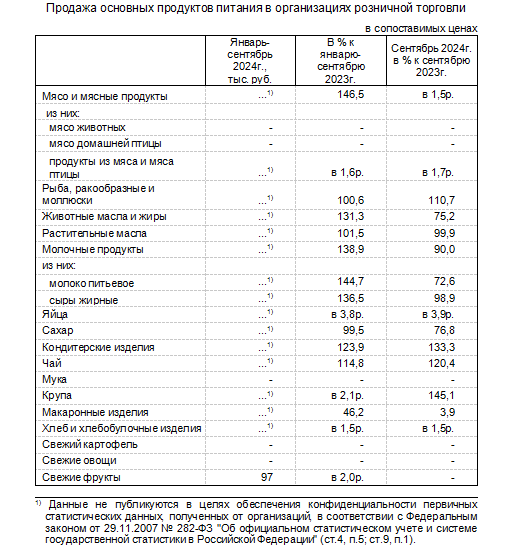 Продажа основных продуктов питания в организациях розничной торговли

в сопоставимых ценах

|  | Январь-сентябрь 2024г., тыс. руб. | В % к январю-сентябрю 2023г. | Сентябрь 2024г. в % к сентябрю 2023г. |
|---|---|---|---|
| Мясо и мясные продукты | ...$^{1)}$ | 146,5 | в 1,5р. |
| из них: |  |  |  |
| мясо животных | - | - | - |
| мясо домашней птицы | - | - | - |
| продукты из мяса и мяса птицы | ...$^{1)}$ | в 1,6р. | в 1,7р. |
| Рыба, ракообразные и моллюски | ...$^{1)}$ | 100,6 | 110,7 |
| Животные масла и жиры | ...$^{1)}$ | 131,3 | 75,2 |
| Растительные масла | ...$^{1)}$ | 101,5 | 99,9 |
| Молочные продукты | ...$^{1)}$ | 138,9 | 90,0 |
| из них: |  |  |  |
| молоко питьевое | ...$^{1)}$ | 144,7 | 72,6 |
| сыры жирные | ...$^{1)}$ | 136,5 | 98,9 |
| Яйца | ...$^{1)}$ | в 3,8р. | в 3,9р. |
| Сахар | ...$^{1)}$ | 99,5 | 76,8 |
| Кондитерские изделия | ...$^{1)}$ | 123,9 | 133,3 |
| Чай | ...$^{1)}$ | 114,8 | 120,4 |
| Мука | - | - | - |
| Крупа | ...$^{1)}$ | в 2,1р. | 145,1 |
| Макаронные изделия | ...$^{1)}$ | 46,2 | 3,9 |
| Хлеб и хлебобулочные изделия | ...$^{1)}$ | в 1,5р. | в 1,5р. |
| Свежий картофель | - | - | - |
| Свежие овощи | - | - | - |
| Свежие фрукты | 97 | в 2,0р. | - |

$^{1)}$ Данные не публикуются в целях обеспечения конфиденциальности первичных статистических данных, полученных от организаций, в соответствии с Федеральным законом от 29.11.2007 № 282-ФЗ "Об официальном статистическом учете и системе государственной статистики в Российской Федерации" (ст.4, п.5; ст.9, п.1).